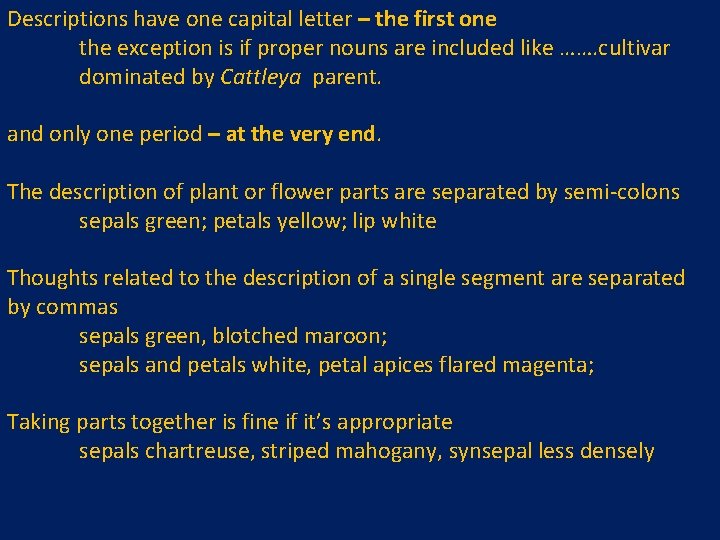 Descriptions have one capital letter – the first one

the exception is if proper nouns are included like …….cultivar dominated by Cattleya parent.

and only one period – at the very end.

The description of plant or flower parts are separated by semi-colons

sepals green; petals yellow; lip white

Thoughts related to the description of a single segment are separated by commas

sepals green, blotched maroon;

sepals and petals white, petal apices flared magenta;

Taking parts together is fine if it's appropriate

sepals chartreuse, striped mahogany, synsepal less densely